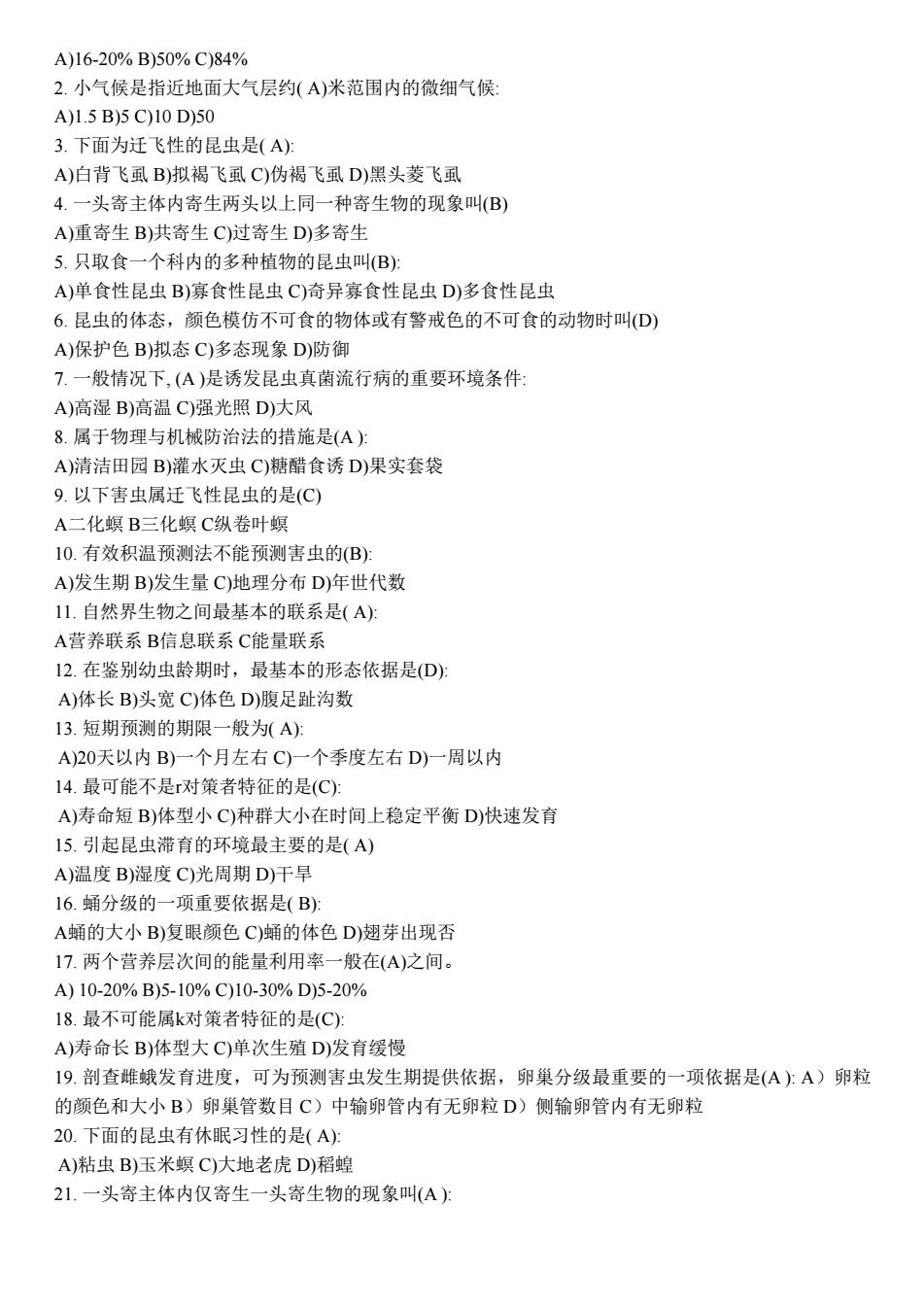 A)16-20% B)50% C)84%
2. 小气候是指近地面大气层约( A)米范围内的微细气候:
A)1.5 B)5 C)10 D)50
3. 下面为迁飞性的昆虫是( A):
A)白背飞虱 B)拟褐飞虱 C)伪褐飞虱 D)黑头菱飞虱
4. 一头寄主体内寄生两头以上同一种寄生物的现象叫(B)
A)重寄生 B)共寄生 C)过寄生 D)多寄生
5. 只取食一个科内的多种植物的昆虫叫(B):
A)单食性昆虫 B)寡食性昆虫 C)奇异寡食性昆虫 D)多食性昆虫
6. 昆虫的体态，颜色模仿不可食的物体或有警戒色的不可食的动物时叫(D)
A)保护色 B)拟态 C)多态现象 D)防御
7. 一般情况下, (A )是诱发昆虫真菌流行病的重要环境条件:
A)高湿 B)高温 C)强光照 D)大风
8. 属于物理与机械防治法的措施是(A ):
A)清洁田园 B)灌水灭虫 C)糖醋食诱 D)果实套袋
9. 以下害虫属迁飞性昆虫的是(C)
A二化螟 B三化螟 C纵卷叶螟
10. 有效积温预测法不能预测害虫的(B):
A)发生期 B)发生量 C)地理分布 D)年世代数
11. 自然界生物之间最基本的联系是( A):
A营养联系 B信息联系 C能量联系
12. 在鉴别幼虫龄期时，最基本的形态依据是(D):
A)体长 B)头宽 C)体色 D)腹足趾沟数
13. 短期预测的期限一般为( A):
A)20天以内 B)一个月左右 C)一个季度左右 D)一周以内
14. 最可能不是r对策者特征的是(C):
A)寿命短 B)体型小 C)种群大小在时间上稳定平衡 D)快速发育
15. 引起昆虫滞育的环境最主要的是( A)
A)温度 B)湿度 C)光周期 D)干旱
16. 蛹分级的一项重要依据是( B):
A蛹的大小 B)复眼颜色 C)蛹的体色 D)翅芽出现否
17. 两个营养层次间的能量利用率一般在(A)之间。
A) 10-20% B)5-10% C)10-30% D)5-20%
18. 最不可能属k对策者特征的是(C):
A)寿命长 B)体型大 C)单次生殖 D)发育缓慢
19. 剖查雌蛾发育进度，可为预测害虫发生期提供依据，卵巢分级最重要的一项依据是(A ): A）卵粒的颜色和大小 B）卵巢管数目 C）中输卵管内有无卵粒 D）侧输卵管内有无卵粒
20. 下面的昆虫有休眠习性的是( A):
A)粘虫 B)玉米螟 C)大地老虎 D)稻蝗
21. 一头寄主体内仅寄生一头寄生物的现象叫(A ):